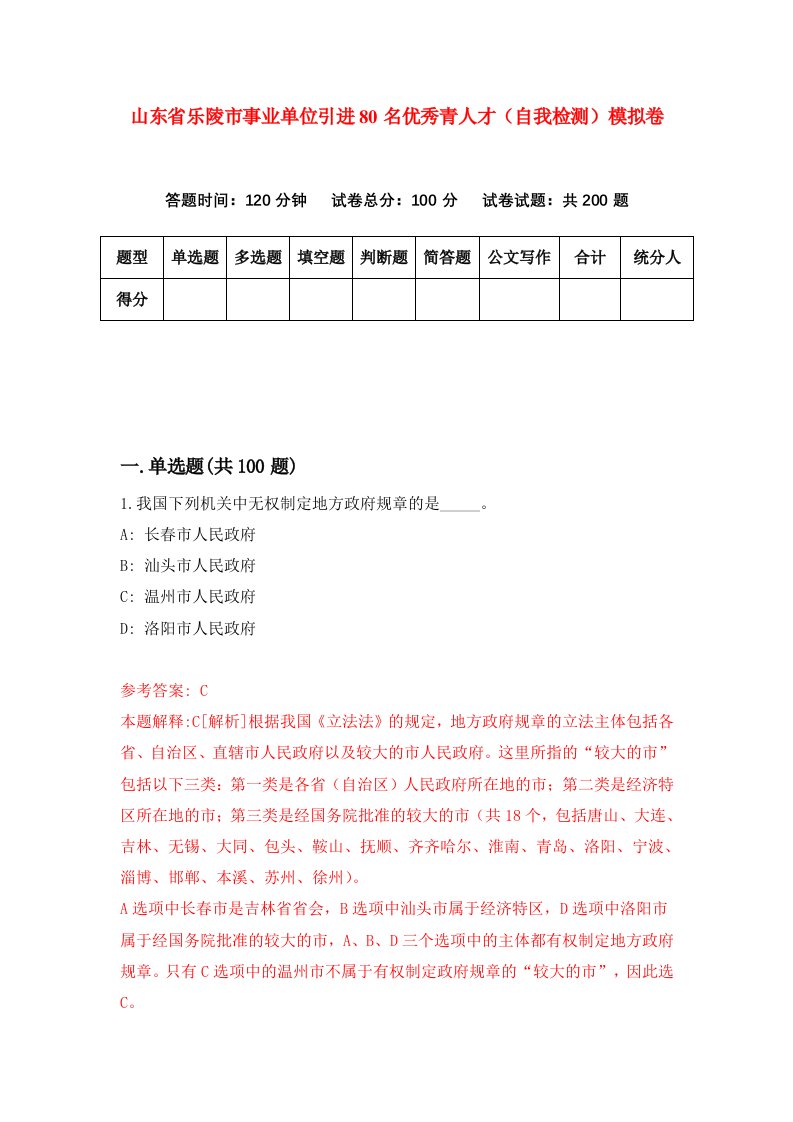 山东省乐陵市事业单位引进80名优秀青人才（自我检测）模拟卷

答题时间：120分钟　试卷总分：100分　试卷试题：共200题

| 题型 | 单选题 | 多选题 | 填空题 | 判断题 | 简答题 | 公文写作 | 合计 | 统分人 |
|---|---|---|---|---|---|---|---|---|
| 得分 | | | | | | | | |

一.单选题(共100题)

1.我国下列机关中无权制定地方政府规章的是_____。

A: 长春市人民政府

B: 汕头市人民政府

C: 温州市人民政府

D: 洛阳市人民政府

参考答案: C

本题解释:C[解析]根据我国《立法法》的规定，地方政府规章的立法主体包括各省、自治区、直辖市人民政府以及较大的市人民政府。这里所指的“较大的市”包括以下三类：第一类是各省（自治区）人民政府所在地的市；第二类是经济特区所在地的市；第三类是经国务院批准的较大的市（共18个，包括唐山、大连、吉林、无锡、大同、包头、鞍山、抚顺、齐齐哈尔、淮南、青岛、洛阳、宁波、淄博、邯郸、本溪、苏州、徐州）。

A选项中长春市是吉林省省会，B选项中汕头市属于经济特区，D选项中洛阳市属于经国务院批准的较大的市，A、B、D三个选项中的主体都有权制定地方政府规章。只有C选项中的温州市不属于有权制定政府规章的“较大的市”，因此选C。